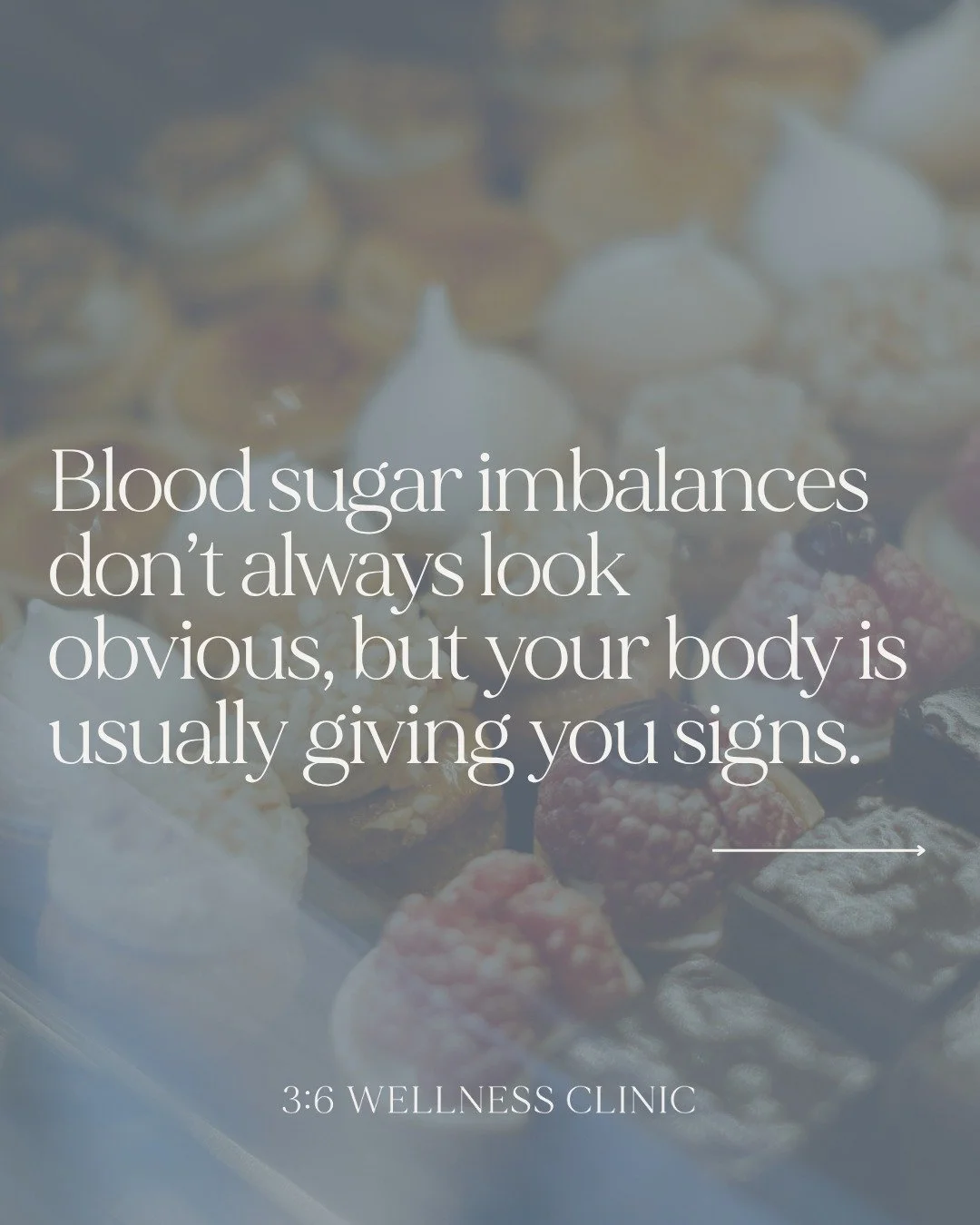 Blood sugar imbalances don’t always look obvious, but your body is usually giving you signs.

3:6 WELLNESS CLINIC